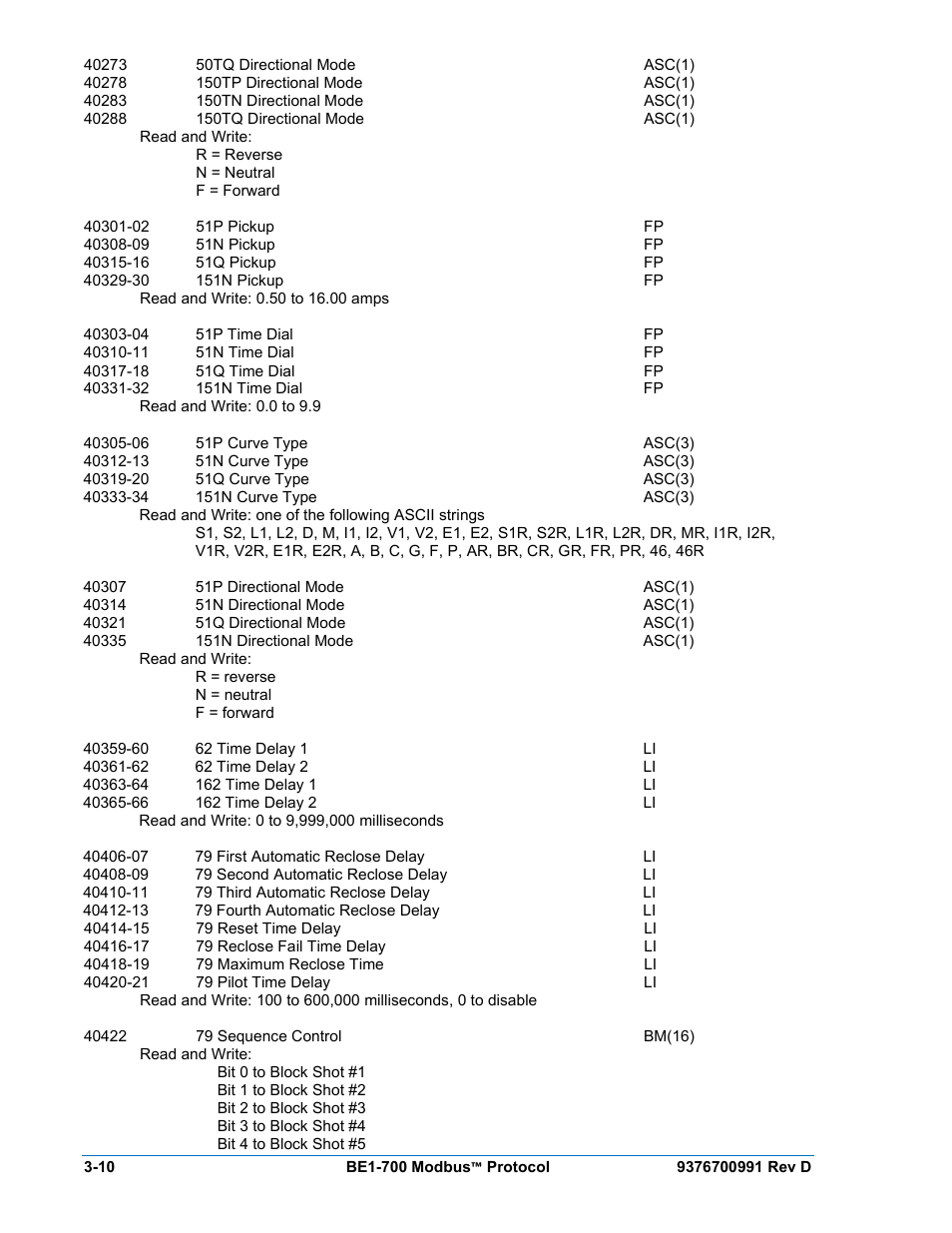 40273 50TQ Directional Mode ASC(1)
40278 150TP Directional Mode ASC(1)
40283 150TN Directional Mode ASC(1)
40288 150TQ Directional Mode ASC(1)
Read and Write:
R = Reverse
N = Neutral
F = Forward

40301-02 51P Pickup FP
40308-09 51N Pickup FP
40315-16 51Q Pickup FP
40329-30 151N Pickup FP
Read and Write: 0.50 to 16.00 amps

40303-04 51P Time Dial FP
40310-11 51N Time Dial FP
40317-18 51Q Time Dial FP
40331-32 151N Time Dial FP
Read and Write: 0.0 to 9.9

40305-06 51P Curve Type ASC(3)
40312-13 51N Curve Type ASC(3)
40319-20 51Q Curve Type ASC(3)
40333-34 151N Curve Type ASC(3)
Read and Write: one of the following ASCII strings
S1, S2, L1, L2, D, M, I1, I2, V1, V2, E1, E2, S1R, S2R, L1R, L2R, DR, MR, I1R, I2R, V1R, V2R, E1R, E2R, A, B, C, G, F, P, AR, BR, CR, GR, FR, PR, 46, 46R

40307 51P Directional Mode ASC(1)
40314 51N Directional Mode ASC(1)
40321 51Q Directional Mode ASC(1)
40335 151N Directional Mode ASC(1)
Read and Write:
R = reverse
N = neutral
F = forward

40359-60 62 Time Delay 1 LI
40361-62 62 Time Delay 2 LI
40363-64 162 Time Delay 1 LI
40365-66 162 Time Delay 2 LI
Read and Write: 0 to 9,999,000 milliseconds

40406-07 79 First Automatic Reclose Delay LI
40408-09 79 Second Automatic Reclose Delay LI
40410-11 79 Third Automatic Reclose Delay LI
40412-13 79 Fourth Automatic Reclose Delay LI
40414-15 79 Reset Time Delay LI
40416-17 79 Reclose Fail Time Delay LI
40418-19 79 Maximum Reclose Time LI
40420-21 79 Pilot Time Delay LI
Read and Write: 100 to 600,000 milliseconds, 0 to disable

40422 79 Sequence Control BM(16)
Read and Write:
Bit 0 to Block Shot #1
Bit 1 to Block Shot #2
Bit 2 to Block Shot #3
Bit 3 to Block Shot #4
Bit 4 to Block Shot #5

3-10 BE1-700 Modbus™ Protocol 9376700991 Rev D